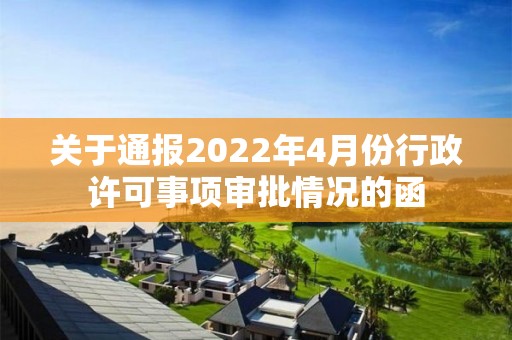 关于通报2022年4月份行政许可事项审批情况的函